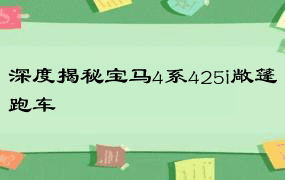 深度揭秘宝马4系425i敞篷跑车